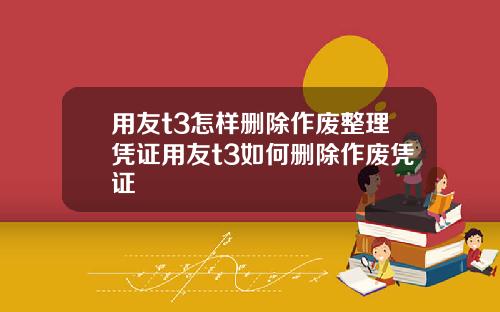 用友t3怎样删除作废整理凭证用友t3如何删除作废凭证